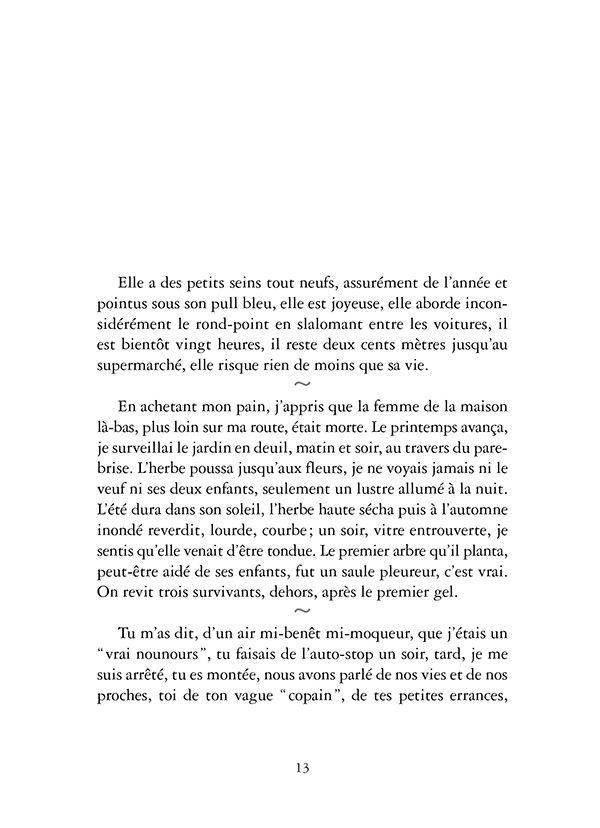 Elle a des petits seins tout neufs, assurément de l'année et pointus sous son pull bleu, elle est joyeuse, elle aborde inconsidérément le rond-point en slalomant entre les voitures, il est bientôt vingt heures, il reste deux cents mètres jusqu'au supermarché, elle risque rien de moins que sa vie.

~

En achetant mon pain, j'appris que la femme de la maison là-bas, plus loin sur ma route, était morte. Le printemps avança, je surveillai le jardin en deuil, matin et soir, au travers du pare-brise. L'herbe poussa jusqu'aux fleurs, je ne voyais jamais ni le veuf ni ses deux enfants, seulement un lustre allumé à la nuit. L'été dura dans son soleil, l'herbe haute sécha puis à l'automne inondé reverdit, lourde, courbe ; un soir, vitre entrouverte, je sentis qu'elle venait d'être tondue. Le premier arbre qu'il planta, peut-être aidé de ses enfants, fut un saule pleureur, c'est vrai. On revit trois survivants, dehors, après le premier gel.

~

Tu m'as dit, d'un air mi-benêt mi-moqueur, que j'étais un "vrai nounours", tu faisais de l'auto-stop un soir, tard, je me suis arrêté, tu es montée, nous avons parlé de nos vies et de nos proches, toi de ton vague "copain", de tes petites errances,

13